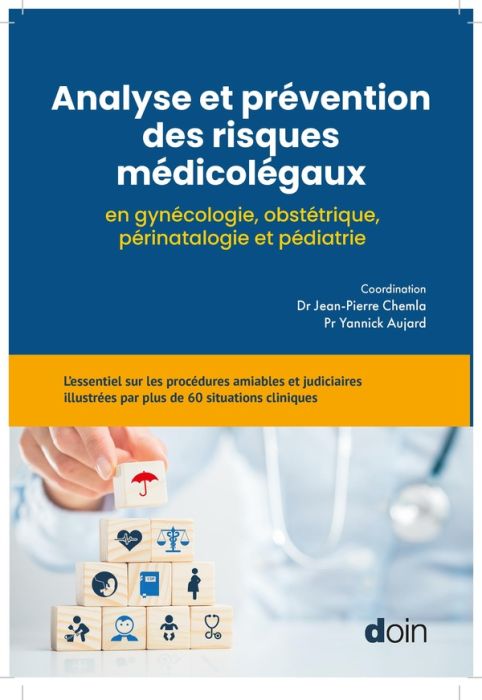 Analyse et prévention des risques médicolégaux

en gynécologie, obstétrique, périnatalogie et pédiatrie

Coordination
Dr Jean-Pierre Chemla
Pr Yannick Aujard

L'essentiel sur les procédures amiables et judiciaires illustrées par plus de 60 situations cliniques

doin